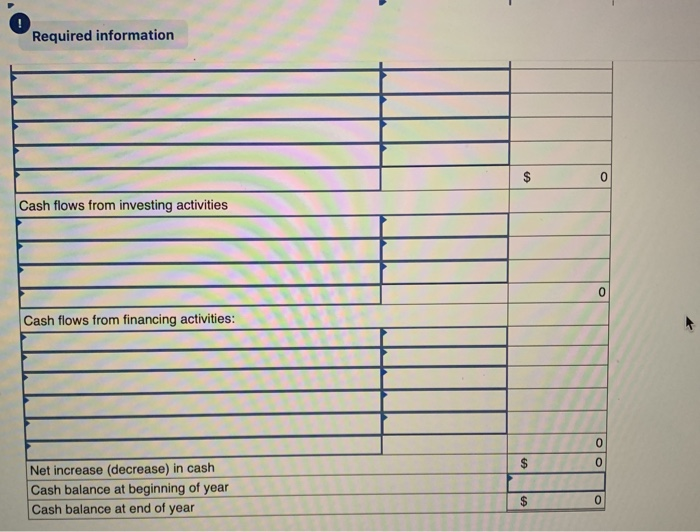 Required information

| | | |
|---|---|---|
| | | |
| | | |
| | | |
| | | |
| | | $ 0 |
| Cash flows from investing activities | | |
| | | |
| | | |
| | | |
| | | 0 |
| Cash flows from financing activities: | | |
| | | |
| | | |
| | | |
| | | |
| | | |
| | | 0 |
| Net increase (decrease) in cash | | $ 0 |
| Cash balance at beginning of year | | |
| Cash balance at end of year | | $ 0 |